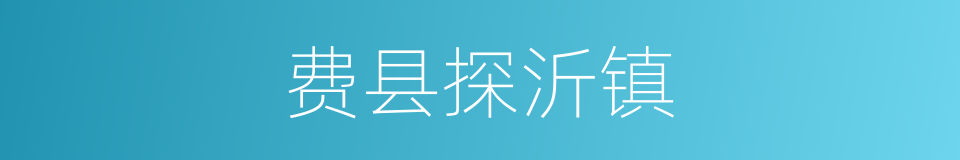 费县探沂镇